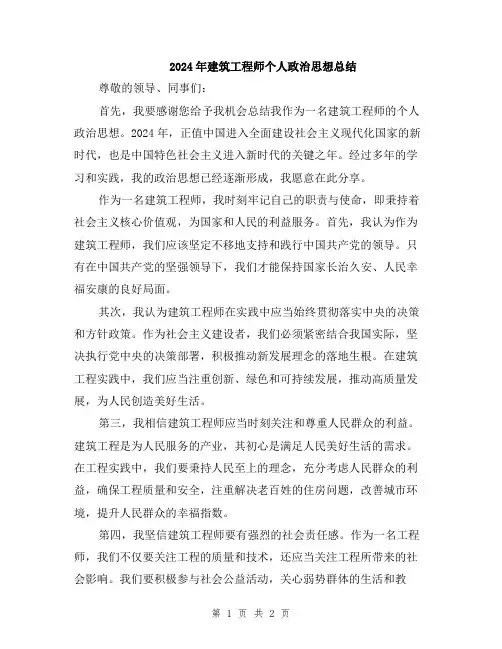 2024年建筑工程师个人政治思想总结

尊敬的领导、同事们：

首先，我要感谢您给予我机会总结我作为一名建筑工程师的个人政治思想。2024年，正值中国进入全面建设社会主义现代化国家的新时代，也是中国特色社会主义进入新时代的关键之年。经过多年的学习和实践，我的政治思想已经逐渐形成，我愿意在此分享。

作为一名建筑工程师，我时刻牢记自己的职责与使命，即秉持着社会主义核心价值观，为国家和人民的利益服务。首先，我认为作为建筑工程师，我们应该坚定不移地支持和践行中国共产党的领导。只有在中国共产党的坚强领导下，我们才能保持国家长治久安、人民幸福安康的良好局面。

其次，我认为建筑工程师在实践中应当始终贯彻落实中央的决策和方针政策。作为社会主义建设者，我们必须紧密结合我国实际，坚决执行党中央的决策部署，积极推动新发展理念的落地生根。在建筑工程实践中，我们应当注重创新、绿色和可持续发展，推动高质量发展，为人民创造美好生活。

第三，我相信建筑工程师应当时刻关注和尊重人民群众的利益。建筑工程是为人民服务的产业，其初心是满足人民美好生活的需求。在工程实践中，我们要秉持人民至上的理念，充分考虑人民群众的利益，确保工程质量和安全，注重解决老百姓的住房问题，改善城市环境，提升人民群众的幸福指数。

第四，我坚信建筑工程师要有强烈的社会责任感。作为一名工程师，我们不仅要关注工程的质量和技术，还应当关注工程所带来的社会影响。我们要积极参与社会公益活动，关心弱势群体的生活和教

第 1 页 共 2 页